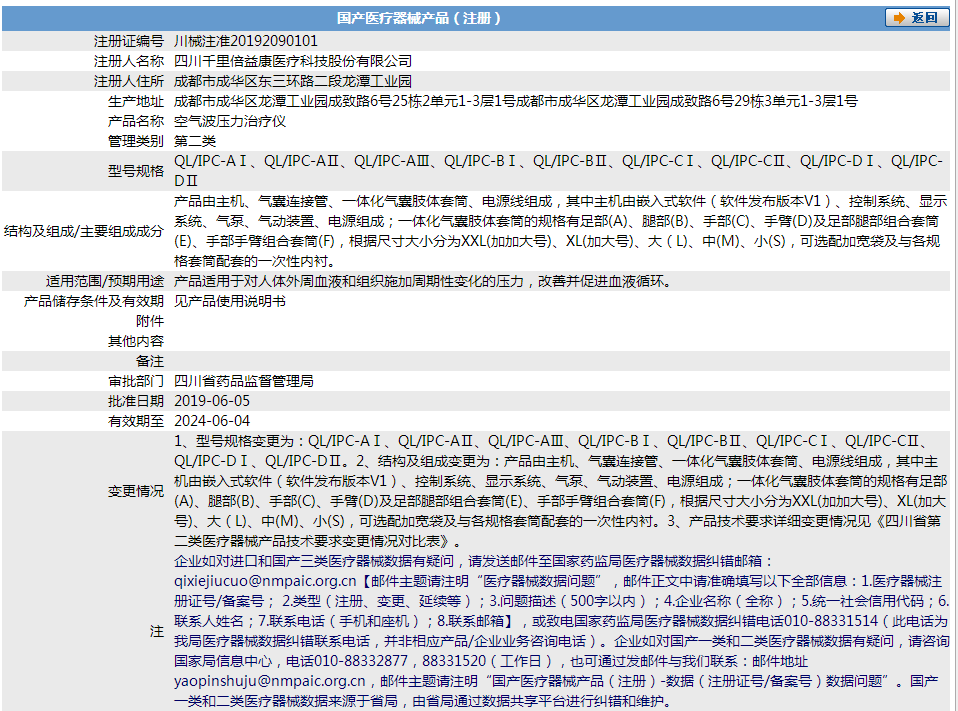 国产医疗器械产品（注册）

返回

| | |
|---|---|
| 注册证编号 | 川械注准20192090101 |
| 注册人名称 | 四川千里倍益康医疗科技股份有限公司 |
| 注册人住所 | 成都市成华区东三环路二段龙潭工业园 |
| 生产地址 | 成都市成华区龙潭工业园成致路6号25栋2单元1-3层1号成都市成华区龙潭工业园成致路6号29栋3单元1-3层1号 |
| 产品名称 | 空气波压力治疗仪 |
| 管理类别 | 第二类 |
| 型号规格 | QL/IPC-AⅠ、QL/IPC-AⅡ、QL/IPC-AⅢ、QL/IPC-BⅠ、QL/IPC-BⅡ、QL/IPC-CⅠ、QL/IPC-CⅡ、QL/IPC-DⅠ、QL/IPC-DⅡ |
| 结构及组成/主要组成成分 | 产品由主机、气囊连接管、一体化气囊肢体套筒、电源线组成，其中主机由嵌入式软件（软件发布版本V1）、控制系统、显示系统、气泵、气动装置、电源组成；一体化气囊肢体套筒的规格有足部(A)、腿部(B)、手部(C)、手臂(D)及足部腿部组合套筒(E)、手部手臂组合套筒(F)，根据尺寸大小分为XXL(加加大号)、XL(加大号)、大（L)、中(M)、小(S)，可选配加宽袋及与各规格套筒配套的一次性内衬。 |
| 适用范围/预期用途 | 产品适用于对人体外周血液和组织施加周期性变化的压力，改善并促进血液循环。 |
| 产品储存条件及有效期 | 见产品使用说明书 |
| 附件 | |
| 其他内容 | |
| 备注 | |
| 审批部门 | 四川省药品监督管理局 |
| 批准日期 | 2019-06-05 |
| 有效期至 | 2024-06-04 |
| 变更情况 | 1、型号规格变更为：QL/IPC-AⅠ、QL/IPC-AⅡ、QL/IPC-AⅢ、QL/IPC-BⅠ、QL/IPC-BⅡ、QL/IPC-CⅠ、QL/IPC-CⅡ、QL/IPC-DⅠ、QL/IPC-DⅡ。2、结构及组成变更为：产品由主机、气囊连接管、一体化气囊肢体套筒、电源线组成，其中主机由嵌入式软件（软件发布版本V1）、控制系统、显示系统、气泵、气动装置、电源组成；一体化气囊肢体套筒的规格有足部(A)、腿部(B)、手部(C)、手臂(D)及足部腿部组合套筒(E)、手部手臂组合套筒(F)，根据尺寸大小分为XXL(加加大号)、XL(加大号)、大（L)、中(M)、小(S)，可选配加宽袋及与各规格套筒配套的一次性内衬。3、产品技术要求详细变更情况见《四川省第二类医疗器械产品技术要求变更情况对比表》。 |
| 注 | 企业如对进口和国产三类医疗器械数据有疑问，请发送邮件至国家药监局医疗器械数据纠错邮箱：qixiejiucuo@nmpaic.org.cn【邮件主题请注明“医疗器械数据问题”，邮件正文中请准确填写以下全部信息：1.医疗器械注册证号/备案号；2.类型（注册、变更、延续等）；3.问题描述（500字以内）；4.企业名称（全称）；5.统一社会信用代码；6.联系人姓名；7.联系电话（手机和座机）；8.联系邮箱】，或致电国家药监局医疗器械数据纠错电话010-88331514（此电话为我局医疗器械数据纠错联系电话，并非相应产品/企业业务咨询电话）。企业如对国产一类和二类医疗器械数据有疑问，请咨询国家局信息中心，电话010-88332877，88331520（工作日），也可通过发邮件与我们联系：邮件地址yaopinshuju@nmpaic.org.cn，邮件主题请注明“国产医疗器械产品（注册）-数据（注册证号/备案号）数据问题”。国产一类和二类医疗器械数据来源于省局，由省局通过数据共享平台进行纠错和维护。 |